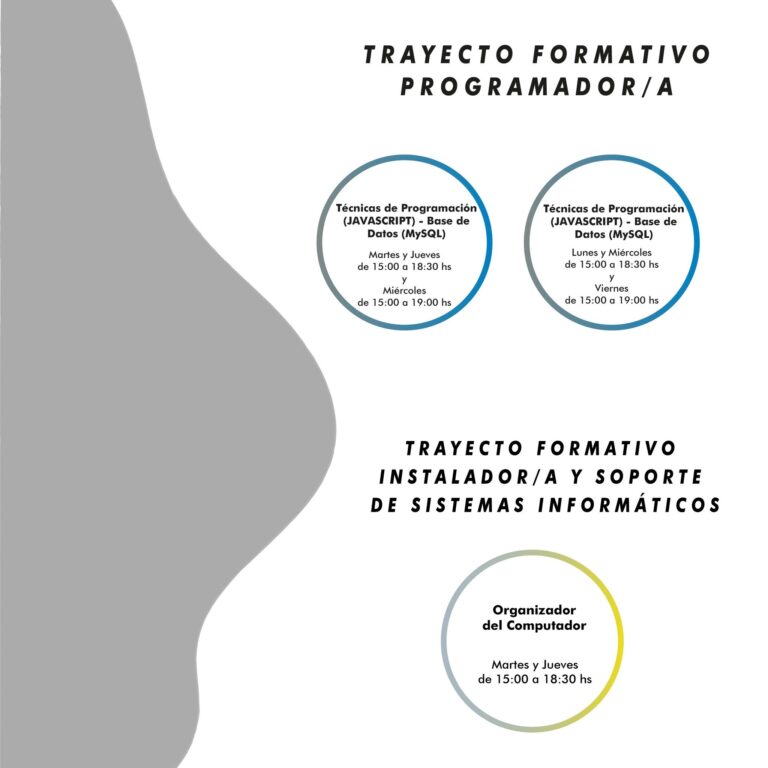 TRAYECTO FORMATIVO
PROGRAMADOR/A

Técnicas de Programación (JAVASCRIPT) - Base de Datos (MySQL)

Martes y Jueves
de 15:00 a 18:30 hs
y
Miércoles
de 15:00 a 19:00 hs

Técnicas de Programación (JAVASCRIPT) - Base de Datos (MySQL)

Lunes y Miércoles
de 15:00 a 18:30 hs
y
Viernes
de 15:00 a 19:00 hs

TRAYECTO FORMATIVO
INSTALADOR/A Y SOPORTE
DE SISTEMAS INFORMÁTICOS

Organizador
del Computador

Martes y Jueves
de 15:00 a 18:30 hs